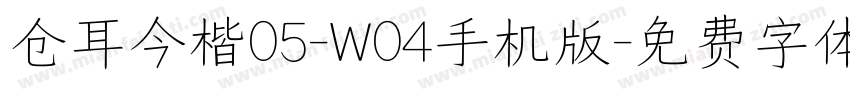 仓耳今楷05-W04手机版-免费字体